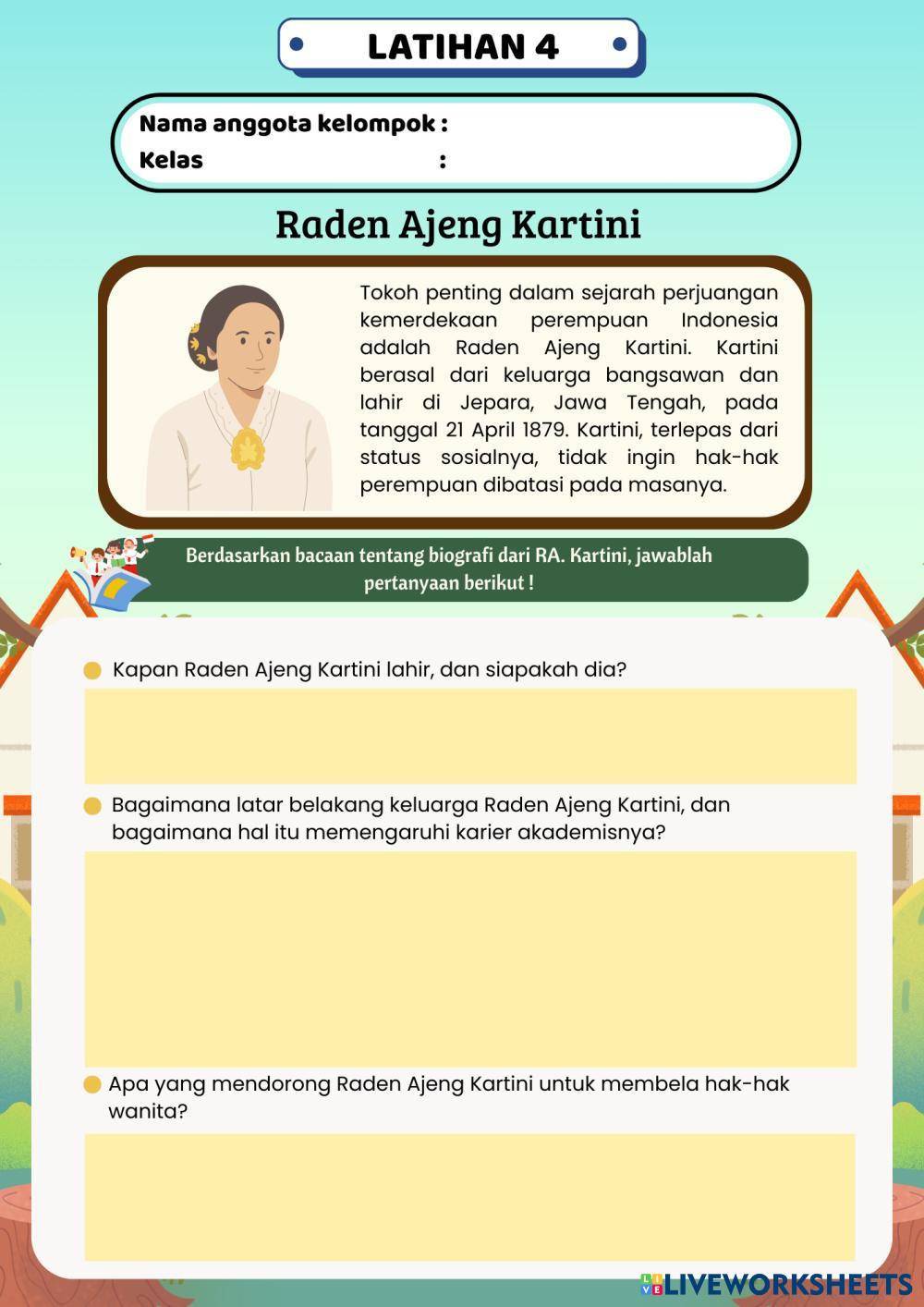 LATIHAN 4

Nama anggota kelompok :
Kelas :

Raden Ajeng Kartini

Tokoh penting dalam sejarah perjuangan kemerdekaan perempuan Indonesia adalah Raden Ajeng Kartini. Kartini berasal dari keluarga bangsawan dan lahir di Jepara, Jawa Tengah, pada tanggal 21 April 1879. Kartini, terlepas dari status sosialnya, tidak ingin hak-hak perempuan dibatasi pada masanya.

Berdasarkan bacaan tentang biografi dari RA. Kartini, jawablah pertanyaan berikut !

Kapan Raden Ajeng Kartini lahir, dan siapakah dia?

Bagaimana latar belakang keluarga Raden Ajeng Kartini, dan bagaimana hal itu memengaruhi karier akademisnya?

Apa yang mendorong Raden Ajeng Kartini untuk membela hak-hak wanita?

LIVEWORKSHEETS